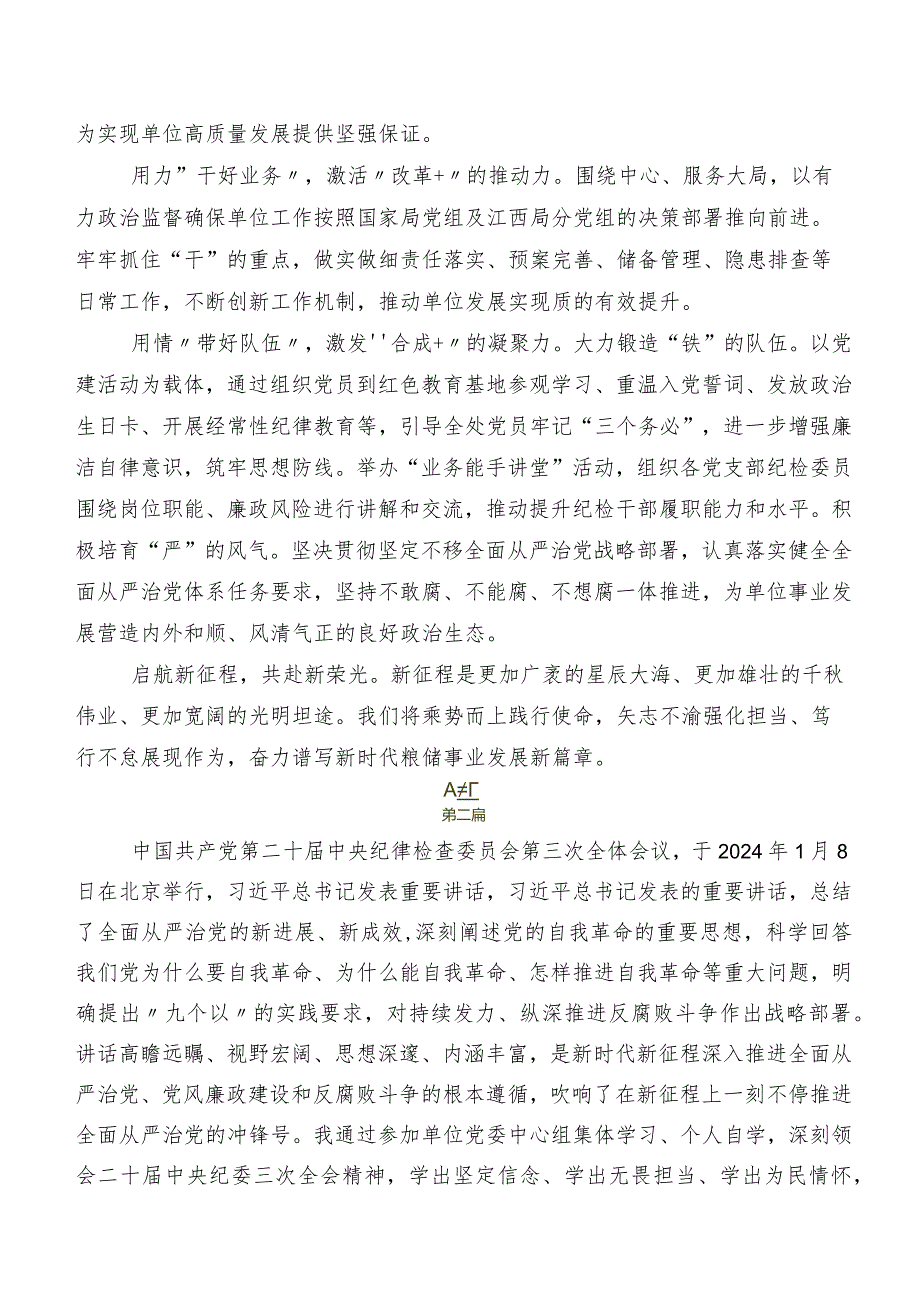 为实现单位高质量发展提供坚强保证。

用力”干好业务〃，激活〃改革+〃的推动力。围绕中心、服务大局，以有力政治监督确保单位工作按照国家局党组及江西局分党组的决策部署推向前进。牢牢抓住“干”的重点，做实做细责任落实、预案完善、储备管理、隐患排查等日常工作，不断创新工作机制，推动单位发展实现质的有效提升。

用情〃带好队伍〃，激发''合成+〃的凝聚力。大力锻造“铁”的队伍。以党建活动为载体，通过组织党员到红色教育基地参观学习、重温入党誓词、发放政治生日卡、开展经常性纪律教育等，引导全处党员牢记“三个务必”，进一步增强廉洁自律意识，筑牢思想防线。举办“业务能手讲堂”活动，组织各党支部纪检委员围绕岗位职能、廉政风险进行讲解和交流，推动提升纪检干部履职能力和水平。积极培育“严”的风气。坚决贯彻坚定不移全面从严治党战略部署，认真落实健全全面从严治党体系任务要求，坚持不敢腐、不能腐、不想腐一体推进，为单位事业发展营造内外和顺、风清气正的良好政治生态。

启航新征程，共赴新荣光。新征程是更加广袤的星辰大海、更加雄壮的千秋伟业、更加宽阔的光明坦途。我们将乘势而上践行使命，矢志不渝强化担当、笃行不怠展现作为，奋力谱写新时代粮储事业发展新篇章。

A≠Γ
第二篇

中国共产党第二十届中央纪律检查委员会第三次全体会议，于2024年1月8日在北京举行，习近平总书记发表重要讲话，习近平总书记发表的重要讲话，总结了全面从严治党的新进展、新成效,深刻阐述党的自我革命的重要思想，科学回答我们党为什么要自我革命、为什么能自我革命、怎样推进自我革命等重大问题，明确提出〃九个以〃的实践要求，对持续发力、纵深推进反腐败斗争作出战略部署。讲话高瞻远瞩、视野宏阔、思想深邃、内涵丰富，是新时代新征程深入推进全面从严治党、党风廉政建设和反腐败斗争的根本遵循，吹响了在新征程上一刻不停推进全面从严治党的冲锋号。我通过参加单位党委中心组集体学习、个人自学，深刻领会二十届中央纪委三次全会精神，学出坚定信念、学出无畏担当、学出为民情怀，